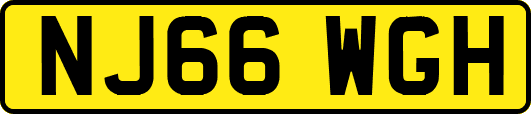 NJ66 WGH